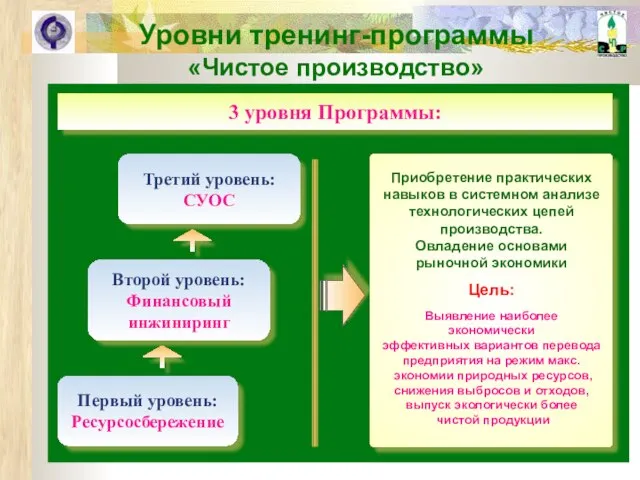 Уровни тренинг-программы
«Чистое производство»

3 уровня Программы:

Третий уровень:
СУОС

Второй уровень:
Финансовый инжиниринг

Первый уровень:
Ресурсосбережение

Приобретение практических навыков в системном анализе технологических цепей производства.
Овладение основами рыночной экономики

Цель:

Выявление наиболее экономически эффективных вариантов перевода предприятия на режим макс. экономии природных ресурсов, снижения выбросов и отходов, выпуск экологически более чистой продукции